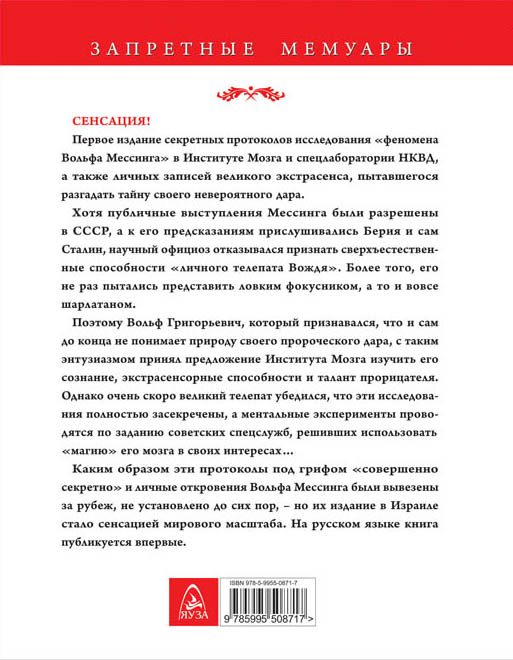 ЗАПРЕТНЫЕ МЕМУАРЫ

СЕНСАЦИЯ!

Первое издание секретных протоколов исследования «феномена Вольфа Мессинга» в Институте Мозга и спецлаборатории НКВД, а также личных записей великого экстрасенса, пытавшегося разгадать тайну своего невероятного дара.

Хотя публичные выступления Мессинга были разрешены в СССР, а к его предсказаниям прислушивались Берия и сам Сталин, научный официоз отказывался признать сверхъестественные способности «личного телепата Вождя». Более того, его не раз пытались представить ловким фокусником, а то и вовсе шарлатаном.

Поэтому Вольф Григорьевич, который признавался, что и сам до конца не понимает природу своего пророческого дара, с таким энтузиазмом принял предложение Института Мозга изучить его сознание, экстрасенсорные способности и талант прорицателя. Однако очень скоро великий телепат убедился, что эти исследования полностью засекречены, а ментальные эксперименты проводятся по заданию советских спецслужб, решивших использовать «магию» его мозга в своих интересах…

Каким образом эти протоколы под грифом «совершенно секретно» и личные откровения Вольфа Мессинга были вывезены за рубеж, не установлено до сих пор, – но их издание в Израиле стало сенсацией мирового масштаба. На русском языке книга публикуется впервые.

ЯУЗА

ISBN 978-5-9955-0871-7

9 785995 508717 >